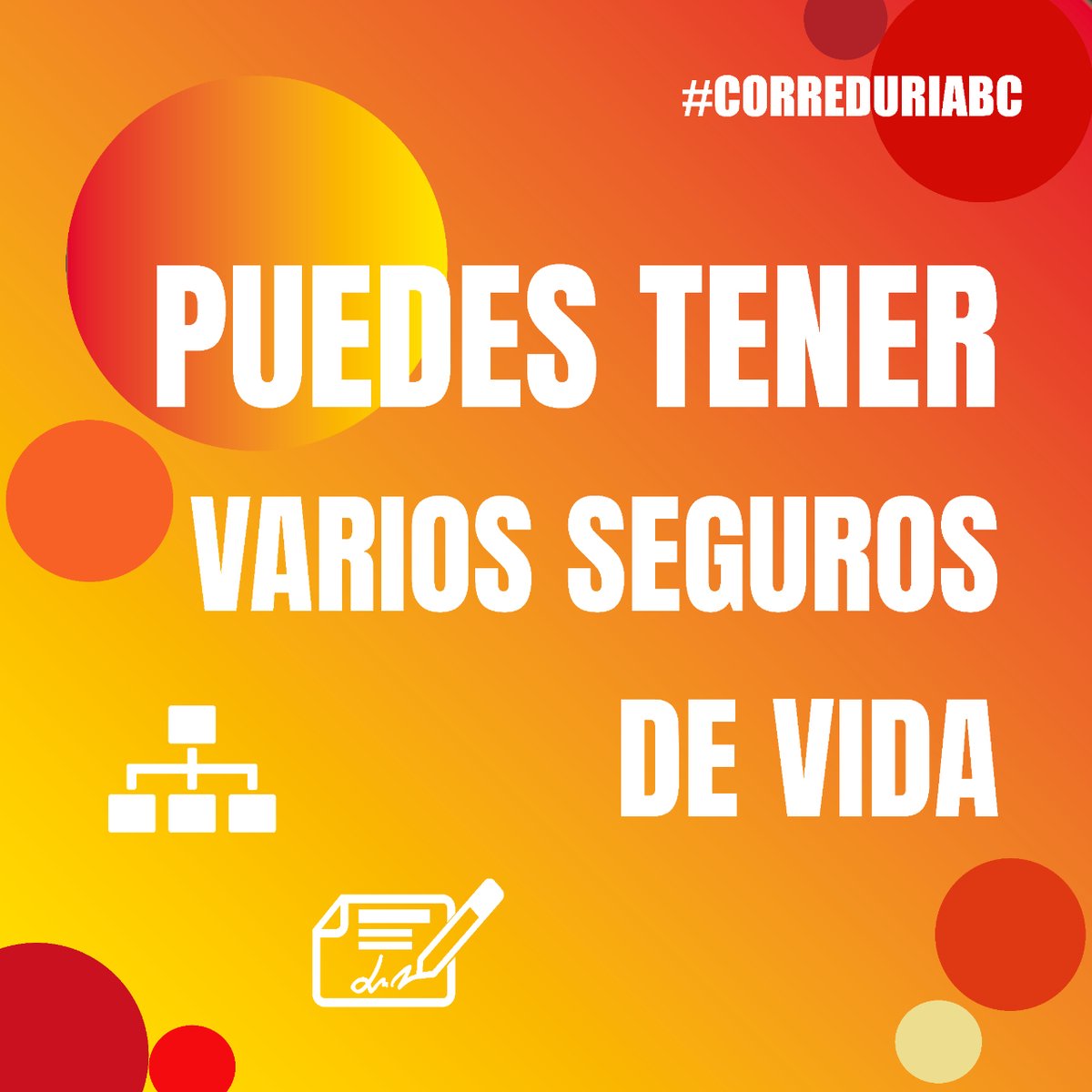 #CORREDURIABC

PUEDES TENER VARIOS SEGUROS DE VIDA